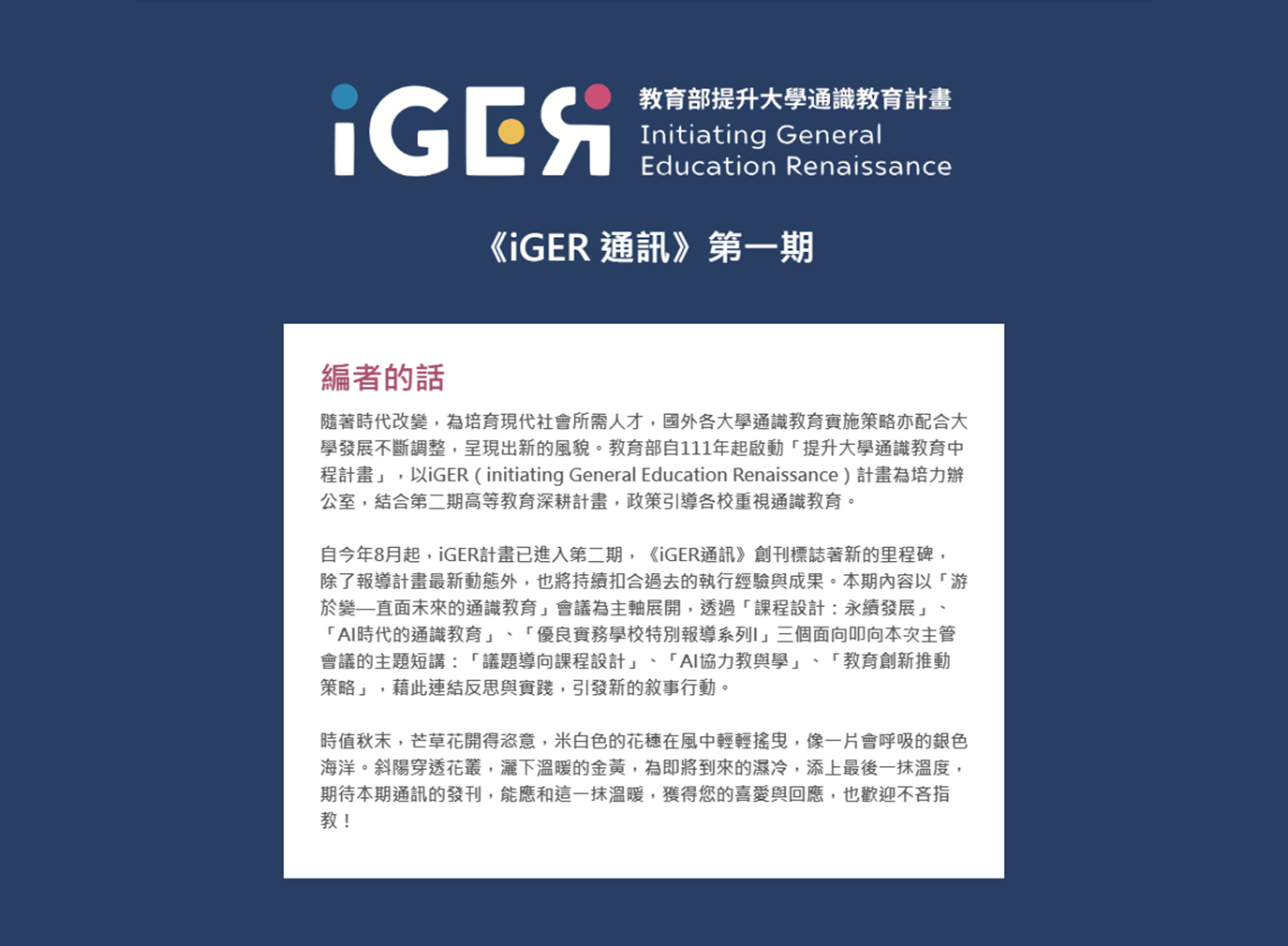 iGER

教育部提升大學通識教育計畫
Initiating General Education Renaissance

《iGER 通訊》第一期

編者的話

隨著時代改變，為培育現代社會所需人才，國外各大學通識教育實施策略亦配合大學發展不斷調整，呈現出新的風貌。教育部自111年起啟動「提升大學通識教育中程計畫」，以iGER（initiating General Education Renaissance）計畫為培力辦公室，結合第二期高等教育深耕計畫，政策引導各校重視通識教育。

自今年8月起，iGER計畫已進入第二期，《iGER通訊》創刊標誌著新的里程碑，除了報導計畫最新動態外，也將持續扣合過去的執行經驗與成果。本期內容以「游於變—直面未來的通識教育」會議為主軸展開，透過「課程設計：永續發展」、「AI時代的通識教育」、「優良實務學校特別報導系列I」三個面向叩向本次主管會議的主題短講：「議題導向課程設計」、「AI協力教與學」、「教育創新推動策略」，藉此連結反思與實踐，引發新的敘事行動。

時值秋末，芒草花開得恣意，米白色的花穗在風中輕輕搖曳，像一片會呼吸的銀色海洋。斜陽穿透花叢，灑下溫暖的金黃，為即將到來的濕冷，添上最後一抹溫度，期待本期通訊的發刊，能應和這一抹溫暖，獲得您的喜愛與回應，也歡迎不吝指教！